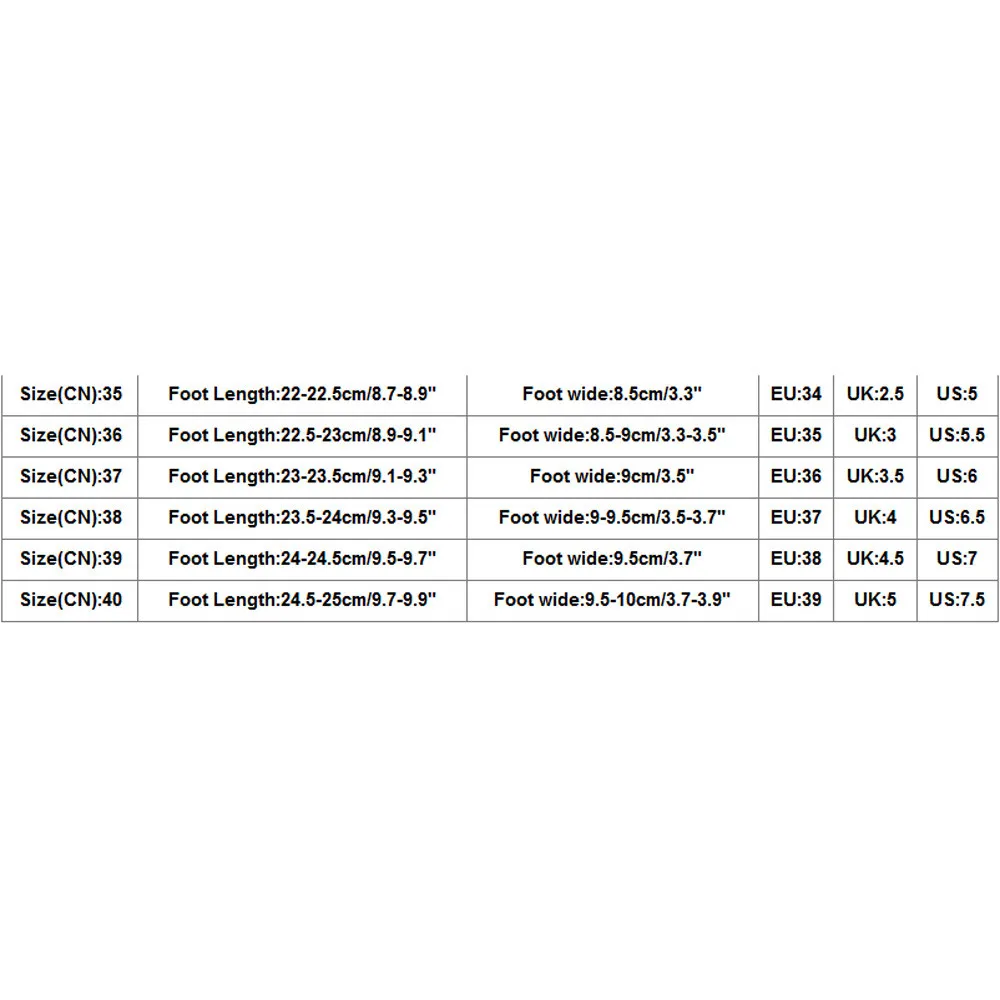 | Size(CN):35 | Foot Length:22-22.5cm/8.7-8.9" | Foot wide:8.5cm/3.3" | EU:34 | UK:2.5 | US:5 |
|---|---|---|---|---|---|
| Size(CN):36 | Foot Length:22.5-23cm/8.9-9.1" | Foot wide:8.5-9cm/3.3-3.5" | EU:35 | UK:3 | US:5.5 |
| Size(CN):37 | Foot Length:23-23.5cm/9.1-9.3" | Foot wide:9cm/3.5" | EU:36 | UK:3.5 | US:6 |
| Size(CN):38 | Foot Length:23.5-24cm/9.3-9.5" | Foot wide:9-9.5cm/3.5-3.7" | EU:37 | UK:4 | US:6.5 |
| Size(CN):39 | Foot Length:24-24.5cm/9.5-9.7" | Foot wide:9.5cm/3.7" | EU:38 | UK:4.5 | US:7 |
| Size(CN):40 | Foot Length:24.5-25cm/9.7-9.9" | Foot wide:9.5-10cm/3.7-3.9" | EU:39 | UK:5 | US:7.5 |